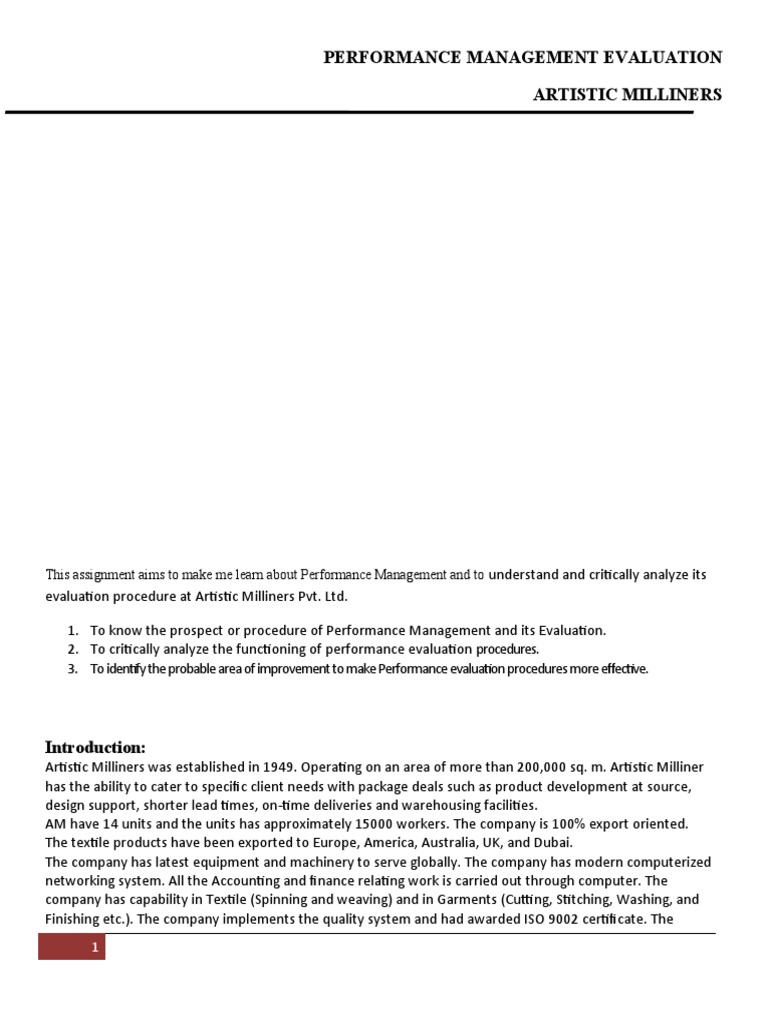 PERFORMANCE MANAGEMENT EVALUATION

ARTISTIC MILLINERS

This assignment aims to make me learn about Performance Management and to understand and critically analyze its evaluation procedure at Artistic Milliners Pvt. Ltd.

1. To know the prospect or procedure of Performance Management and its Evaluation.
2. To critically analyze the functioning of performance evaluation procedures.
3. To identify the probable area of improvement to make Performance evaluation procedures more effective.

Introduction:
Artistic Milliners was established in 1949. Operating on an area of more than 200,000 sq. m. Artistic Milliner has the ability to cater to specific client needs with package deals such as product development at source, design support, shorter lead times, on-time deliveries and warehousing facilities.
AM have 14 units and the units has approximately 15000 workers. The company is 100% export oriented. The textile products have been exported to Europe, America, Australia, UK, and Dubai.
The company has latest equipment and machinery to serve globally. The company has modern computerized networking system. All the Accounting and finance relating work is carried out through computer. The company has capability in Textile (Spinning and weaving) and in Garments (Cutting, Stitching, Washing, and Finishing etc.). The company implements the quality system and had awarded ISO 9002 certificate. The

1